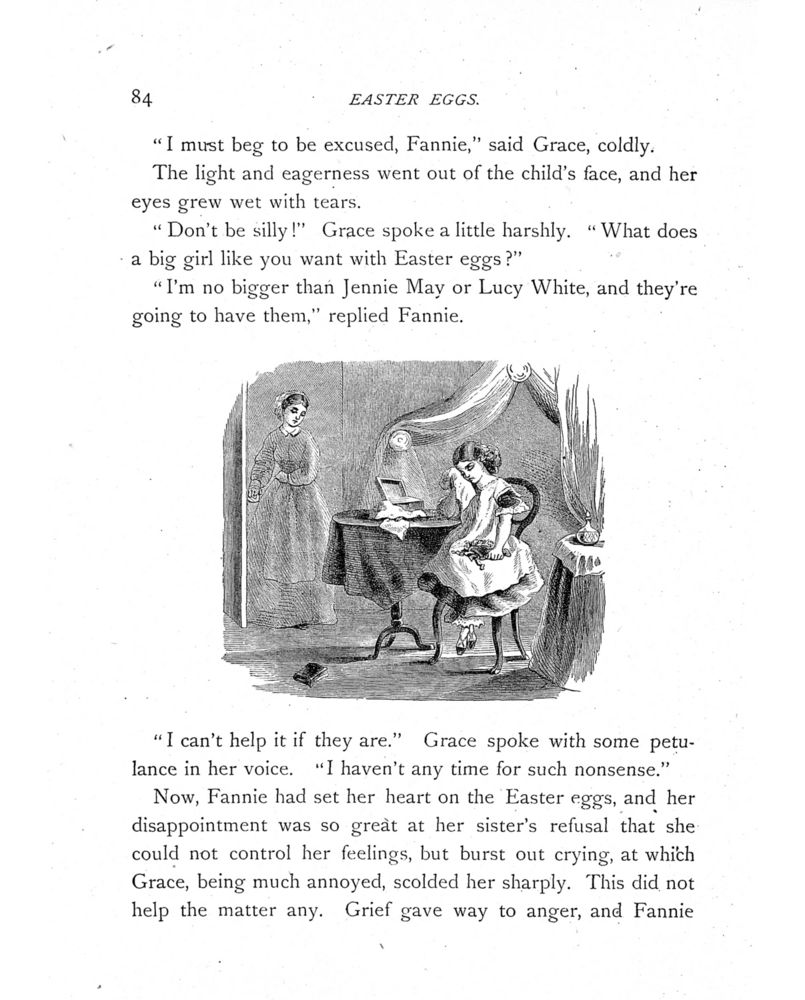 84 EASTER EGGS.

"I must beg to be excused, Fannie," said Grace, coldly.

The light and eagerness went out of the child's face, and her eyes grew wet with tears.

"Don't be silly!" Grace spoke a little harshly. "What does a big girl like you want with Easter eggs?"

"I'm no bigger than Jennie May or Lucy White, and they're going to have them," replied Fannie.

"I can't help it if they are." Grace spoke with some petulance in her voice. "I haven't any time for such nonsense."

Now, Fannie had set her heart on the Easter eggs, and her disappointment was so great at her sister's refusal that she could not control her feelings, but burst out crying, at which Grace, being much annoyed, scolded her sharply. This did not help the matter any. Grief gave way to anger, and Fannie